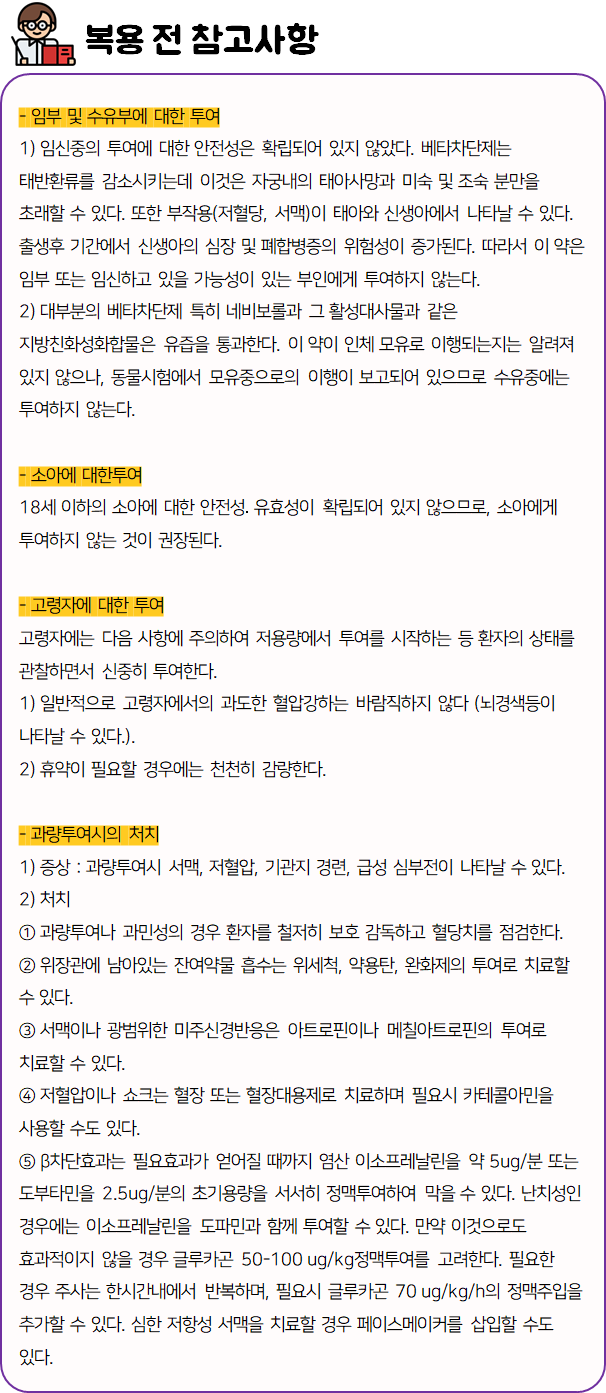 복용 전 참고사항

- 임부 및 수유부에 대한 투여

1) 임신중의 투여에 대한 안전성은 확립되어 있지 않았다. 베타차단제는 태반환류를 감소시키는데 이것은 자궁내의 태아사망과 미숙 및 조숙 분만을 초래할 수 있다. 또한 부작용(저혈당, 서맥)이 태아와 신생아에서 나타날 수 있다. 출생후 기간에서 신생아의 심장 및 폐합병증의 위험성이 증가된다. 따라서 이 약은 임부 또는 임신하고 있을 가능성이 있는 부인에게 투여하지 않는다.

2) 대부분의 베타차단제 특히 네비보롤과 그 활성대사물과 같은 지방친화성화합물은 유즙을 통과한다. 이 약이 인체 모유로 이행되는지는 알려져 있지 않으나, 동물시험에서 모유중으로의 이행이 보고되어 있으므로 수유중에는 투여하지 않는다.

- 소아에 대한투여

18세 이하의 소아에 대한 안전성. 유효성이 확립되어 있지 않으므로, 소아에게 투여하지 않는 것이 권장된다.

- 고령자에 대한 투여

고령자에는 다음 사항에 주의하여 저용량에서 투여를 시작하는 등 환자의 상태를 관찰하면서 신중히 투여한다.

1) 일반적으로 고령자에서의 과도한 혈압강하는 바람직하지 않다 (뇌경색등이 나타날 수 있다.).

2) 휴약이 필요할 경우에는 천천히 감량한다.

- 과량투여시의 처치

1) 증상 : 과량투여시 서맥, 저혈압, 기관지 경련, 급성 심부전이 나타날 수 있다.

2) 처치

① 과량투여나 과민성의 경우 환자를 철저히 보호 감독하고 혈당치를 점검한다.

② 위장관에 남아있는 잔여약물 흡수는 위세척, 약용탄, 완화제의 투여로 치료할 수 있다.

③ 서맥이나 광범위한 미주신경반응은 아트로핀이나 메칠아트로핀의 투여로 치료할 수 있다.

④ 저혈압이나 쇼크는 혈장 또는 혈장대용제로 치료하며 필요시 카테콜아민을 사용할 수도 있다.

⑤ β차단효과는 필요효과가 얻어질 때까지 염산 이소프레날린을 약 5ug/분 또는 도부타민을 2.5ug/분의 초기용량을 서서히 정맥투여하여 막을 수 있다. 난치성인 경우에는 이소프레날린을 도파민과 함께 투여할 수 있다. 만약 이것으로도 효과적이지 않을 경우 글루카곤 50-100 ug/kg정맥투여를 고려한다. 필요한 경우 주사는 한시간내에서 반복하며, 필요시 글루카곤 70 ug/kg/h의 정맥주입을 추가할 수 있다. 심한 저항성 서맥을 치료할 경우 페이스메이커를 삽입할 수도 있다.